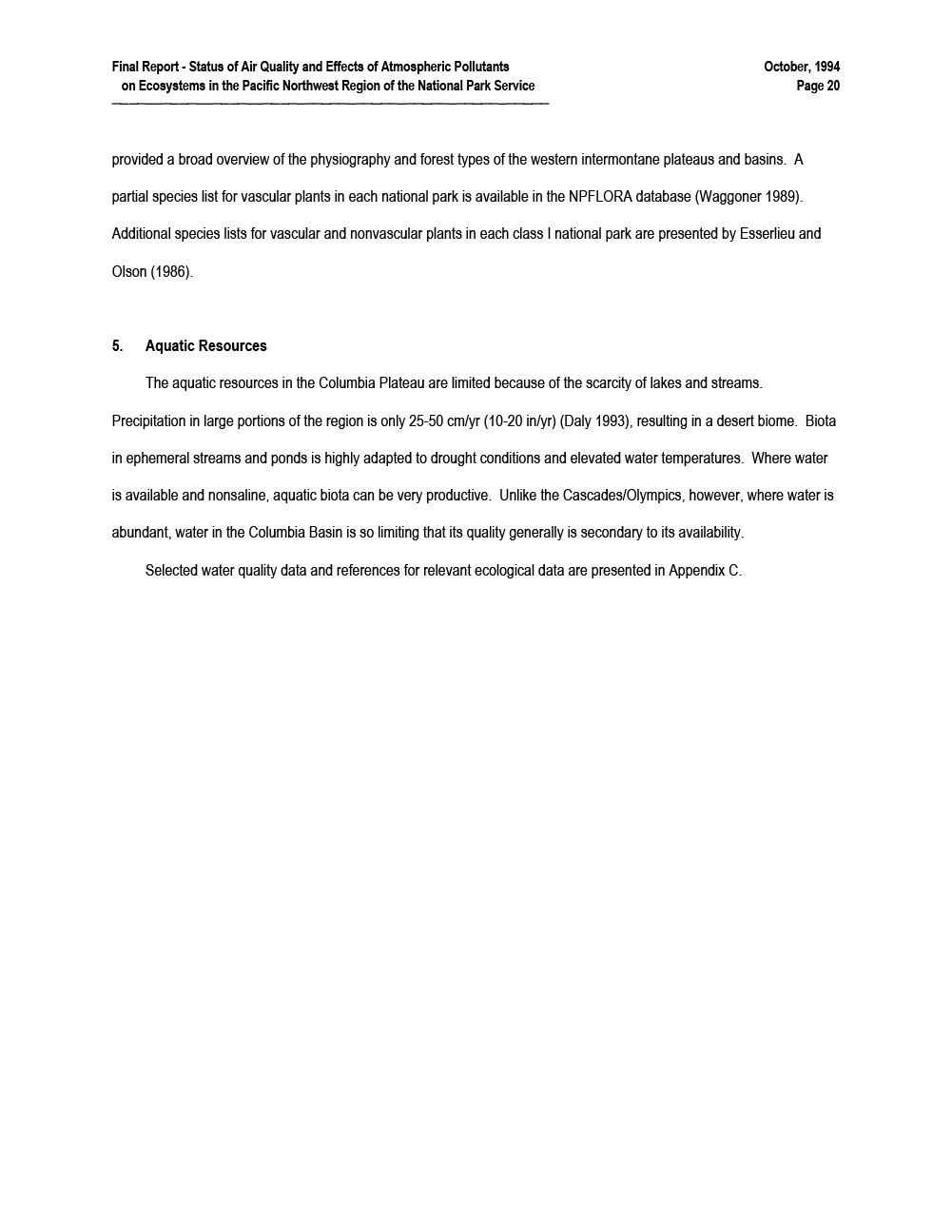 Final Report - Status of Air Quality and Effects of Atmospheric Pollutants on Ecosystems in the Pacific Northwest Region of the National Park Service

October, 1994
Page 20

provided a broad overview of the physiography and forest types of the western intermontane plateaus and basins. A partial species list for vascular plants in each national park is available in the NPFLORA database (Waggoner 1989). Additional species lists for vascular and nonvascular plants in each class I national park are presented by Esserlieu and Olson (1986).

5. Aquatic Resources

The aquatic resources in the Columbia Plateau are limited because of the scarcity of lakes and streams. Precipitation in large portions of the region is only 25-50 cm/yr (10-20 in/yr) (Daly 1993), resulting in a desert biome. Biota in ephemeral streams and ponds is highly adapted to drought conditions and elevated water temperatures. Where water is available and nonsaline, aquatic biota can be very productive. Unlike the Cascades/Olympics, however, where water is abundant, water in the Columbia Basin is so limiting that its quality generally is secondary to its availability.

Selected water quality data and references for relevant ecological data are presented in Appendix C.